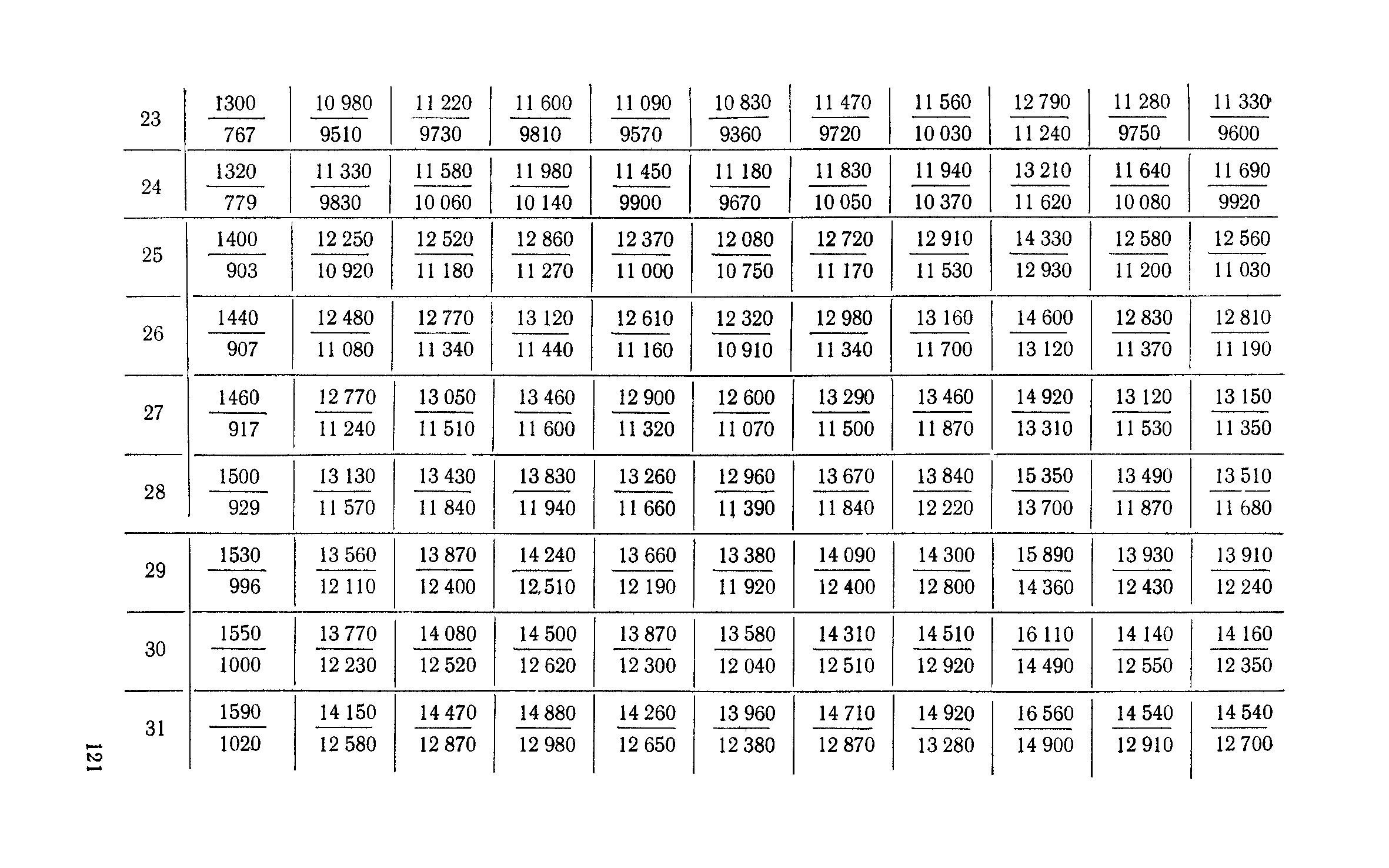 | 23 | $\frac{1300}{767}$ | $\frac{10 980}{9510}$ | $\frac{11 220}{9730}$ | $\frac{11 600}{9810}$ | $\frac{11 090}{9570}$ | $\frac{10 830}{9360}$ | $\frac{11 470}{9720}$ | $\frac{11 560}{10 030}$ | $\frac{12 790}{11 240}$ | $\frac{11 280}{9750}$ | $\frac{11 330}{9600}$ |
|---|---|---|---|---|---|---|---|---|---|---|---|
| 24 | $\frac{1320}{779}$ | $\frac{11 330}{9830}$ | $\frac{11 580}{10 060}$ | $\frac{11 980}{10 140}$ | $\frac{11 450}{9900}$ | $\frac{11 180}{9670}$ | $\frac{11 830}{10 050}$ | $\frac{11 940}{10 370}$ | $\frac{13 210}{11 620}$ | $\frac{11 640}{10 080}$ | $\frac{11 690}{9920}$ |
| 25 | $\frac{1400}{903}$ | $\frac{12 250}{10 920}$ | $\frac{12 520}{11 180}$ | $\frac{12 860}{11 270}$ | $\frac{12 370}{11 000}$ | $\frac{12 080}{10 750}$ | $\frac{12 720}{11 170}$ | $\frac{12 910}{11 530}$ | $\frac{14 330}{12 930}$ | $\frac{12 580}{11 200}$ | $\frac{12 560}{11 030}$ |
| 26 | $\frac{1440}{907}$ | $\frac{12 480}{11 080}$ | $\frac{12 770}{11 340}$ | $\frac{13 120}{11 440}$ | $\frac{12 610}{11 160}$ | $\frac{12 320}{10 910}$ | $\frac{12 980}{11 340}$ | $\frac{13 160}{11 700}$ | $\frac{14 600}{13 120}$ | $\frac{12 830}{11 370}$ | $\frac{12 810}{11 190}$ |
| 27 | $\frac{1460}{917}$ | $\frac{12 770}{11 240}$ | $\frac{13 050}{11 510}$ | $\frac{13 460}{11 600}$ | $\frac{12 900}{11 320}$ | $\frac{12 600}{11 070}$ | $\frac{13 290}{11 500}$ | $\frac{13 460}{11 870}$ | $\frac{14 920}{13 310}$ | $\frac{13 120}{11 530}$ | $\frac{13 150}{11 350}$ |
| 28 | $\frac{1500}{929}$ | $\frac{13 130}{11 570}$ | $\frac{13 430}{11 840}$ | $\frac{13 830}{11 940}$ | $\frac{13 260}{11 660}$ | $\frac{12 960}{11 390}$ | $\frac{13 670}{11 840}$ | $\frac{13 840}{12 220}$ | $\frac{15 350}{13 700}$ | $\frac{13 490}{11 870}$ | $\frac{13 510}{11 680}$ |
| 29 | $\frac{1530}{996}$ | $\frac{13 560}{12 110}$ | $\frac{13 870}{12 400}$ | $\frac{14 240}{12 510}$ | $\frac{13 660}{12 190}$ | $\frac{13 380}{11 920}$ | $\frac{14 090}{12 400}$ | $\frac{14 300}{12 800}$ | $\frac{15 890}{14 360}$ | $\frac{13 930}{12 430}$ | $\frac{13 910}{12 240}$ |
| 30 | $\frac{1550}{1000}$ | $\frac{13 770}{12 230}$ | $\frac{14 080}{12 520}$ | $\frac{14 500}{12 620}$ | $\frac{13 870}{12 300}$ | $\frac{13 580}{12 040}$ | $\frac{14 310}{12 510}$ | $\frac{14 510}{12 920}$ | $\frac{16 110}{14 490}$ | $\frac{14 140}{12 550}$ | $\frac{14 160}{12 350}$ |
| 31 | $\frac{1590}{1020}$ | $\frac{14 150}{12 580}$ | $\frac{14 470}{12 870}$ | $\frac{14 880}{12 980}$ | $\frac{14 260}{12 650}$ | $\frac{13 960}{12 380}$ | $\frac{14 710}{12 870}$ | $\frac{14 920}{13 280}$ | $\frac{16 560}{14 900}$ | $\frac{14 540}{12 910}$ | $\frac{14 540}{12 700}$ |

121